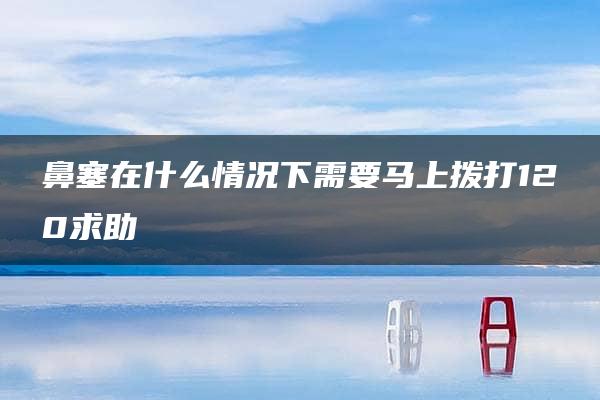 鼻塞在什么情况下需要马上拨打120求助